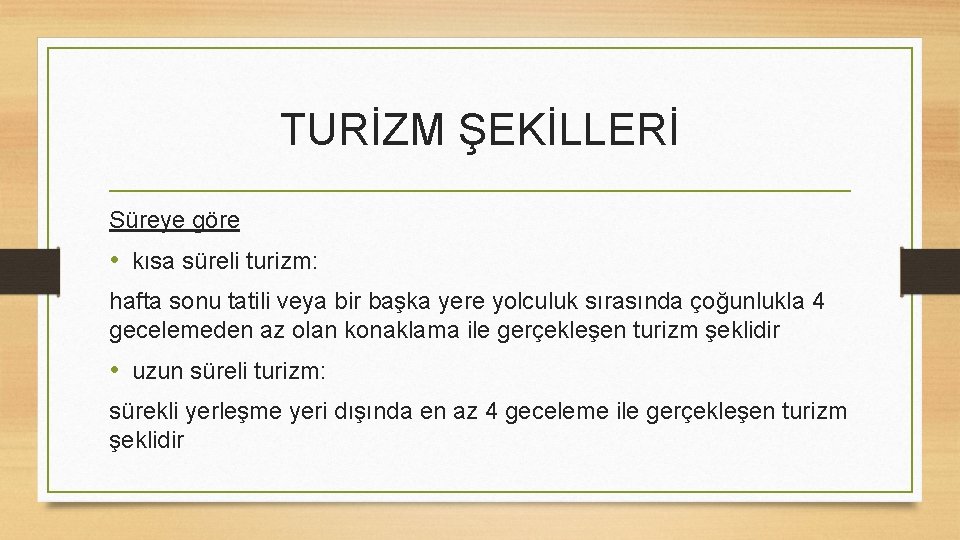 TURİZM ŞEKİLLERİ

Süreye göre

• kısa süreli turizm:

hafta sonu tatili veya bir başka yere yolculuk sırasında çoğunlukla 4 gecelemeden az olan konaklama ile gerçekleşen turizm şeklidir

• uzun süreli turizm:

sürekli yerleşme yeri dışında en az 4 geceleme ile gerçekleşen turizm şeklidir